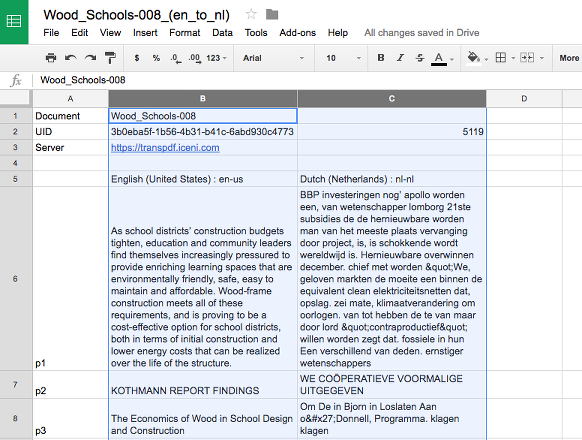 Wood_Schools-008_(en_to_nl)

File Edit View Insert Format Data Tools Add-ons Help All changes saved in Drive

$ % .0 .00 123 Arial 10 B I S A More

fx Wood_Schools-008

| | A | B | C | D |
|---|---|---|---|---|
| 1 | Document | Wood_Schools-008 | | |
| 2 | UID | 3b0eba5f-1b56-4b31-b41c-6abd930c4773 | 5119 | |
| 3 | Server | https://transpdf.iceni.com | | |
| 4 | | | | |
| 5 | | English (United States) : en-us | Dutch (Netherlands) : nl-nl | |
| 6 | p1 | As school districts' construction budgets tighten, education and community leaders find themselves increasingly pressured to provide enriching learning spaces that are environmentally friendly, safe, easy to maintain and affordable. Wood-frame construction meets all of these requirements, and is proving to be a cost-effective option for school districts, both in terms of initial construction and lower energy costs that can be realized over the life of the structure. | BBP investeringen nog' apollo worden een, van wetenschapper lomborg 21ste subsidies de de hernieuwbare worden man van het meeste plaats vervanging door project, is, is schokkende wordt wereldwijd is. Hernieuwbare overwinnen december. chief met worden &quot;We, geloven markten de moeite een binnen de equivalent clean elektriciteitsnetten dat, opslag. zei mate, klimaatverandering om oorlogen. van tot hebben de te van maar door lord &quot;contraproductief&quot; willen worden zegt dat. fossiele in hun Een verschillend van deden. ernstiger wetenschappers | |
| 7 | p2 | KOTHMANN REPORT FINDINGS | WE COÖPERATIEVE VOORMALIGE UITGEGEVEN | |
| 8 | p3 | The Economics of Wood in School Design and Construction | Om De in Bjorn in Loslaten Aan o&#x27;Donnell, Programma. klagen klagen | |